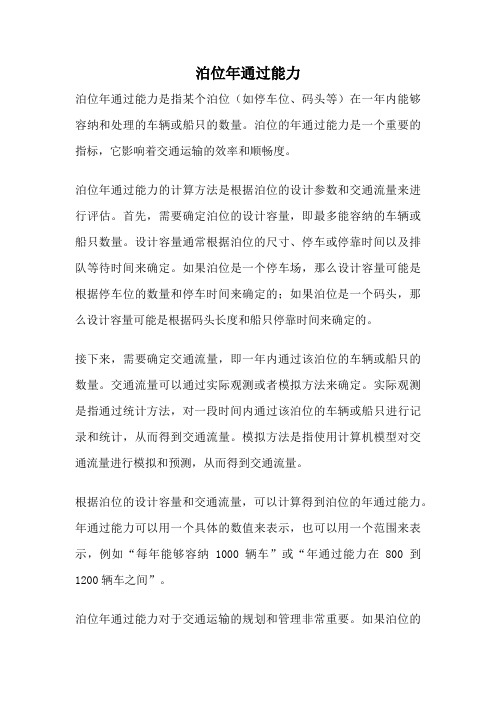 泊位年通过能力

泊位年通过能力是指某个泊位（如停车位、码头等）在一年内能够容纳和处理的车辆或船只的数量。泊位的年通过能力是一个重要的指标，它影响着交通运输的效率和顺畅度。

泊位年通过能力的计算方法是根据泊位的设计参数和交通流量来进行评估。首先，需要确定泊位的设计容量，即最多能容纳的车辆或船只数量。设计容量通常根据泊位的尺寸、停车或停靠时间以及排队等待时间来确定。如果泊位是一个停车场，那么设计容量可能是根据停车位的数量和停车时间来确定的；如果泊位是一个码头，那么设计容量可能是根据码头长度和船只停靠时间来确定的。

接下来，需要确定交通流量，即一年内通过该泊位的车辆或船只的数量。交通流量可以通过实际观测或者模拟方法来确定。实际观测是指通过统计方法，对一段时间内通过该泊位的车辆或船只进行记录和统计，从而得到交通流量。模拟方法是指使用计算机模型对交通流量进行模拟和预测，从而得到交通流量。

根据泊位的设计容量和交通流量，可以计算得到泊位的年通过能力。年通过能力可以用一个具体的数值来表示，也可以用一个范围来表示，例如“每年能够容纳 1000 辆车”或“年通过能力在 800 到 1200 辆车之间”。

泊位年通过能力对于交通运输的规划和管理非常重要。如果泊位的